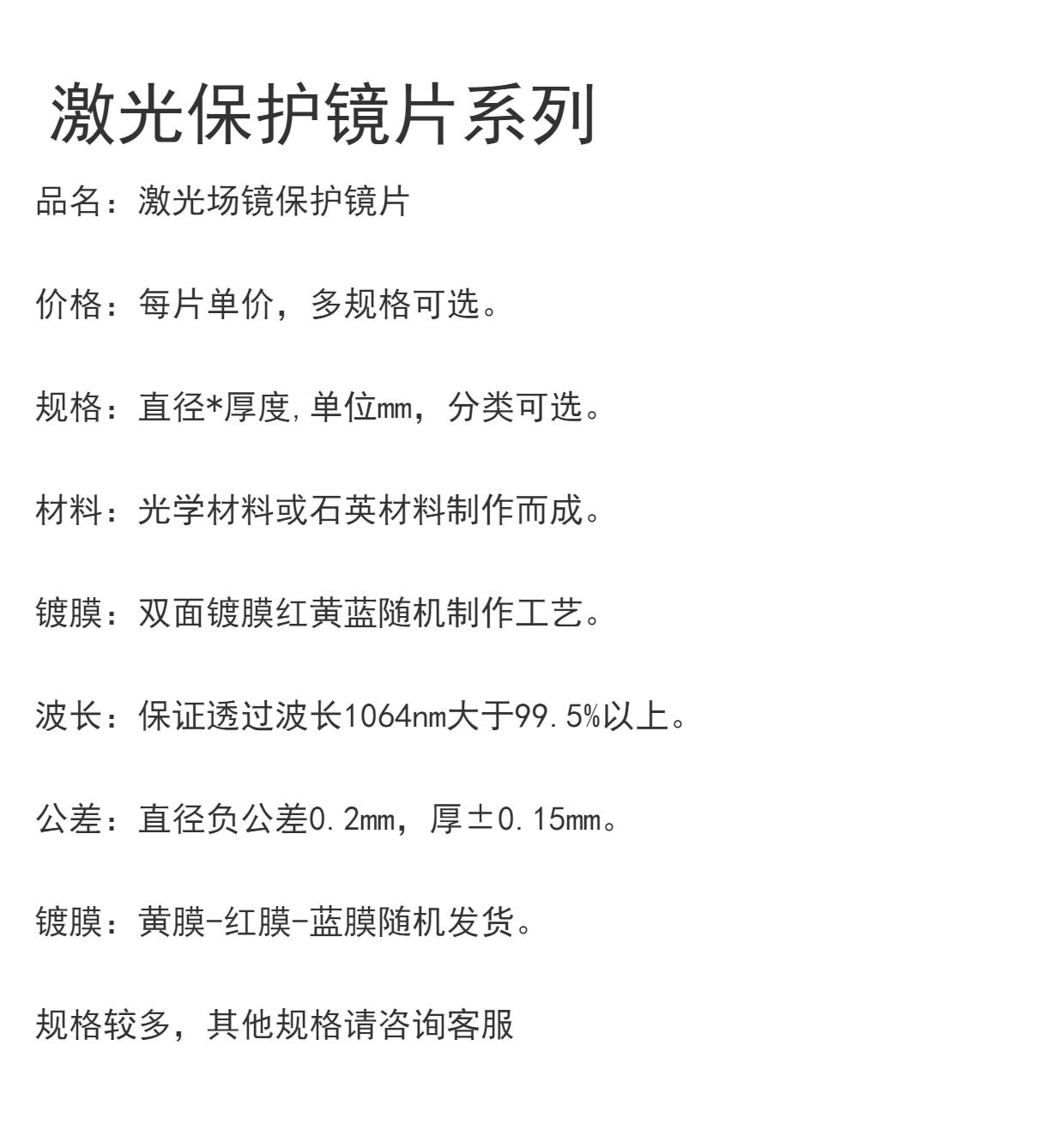 激光保护镜片系列

品名：激光场镜保护镜片

价格：每片单价，多规格可选。

规格：直径*厚度,单位mm，分类可选。

材料：光学材料或石英材料制作而成。

镀膜：双面镀膜红黄蓝随机制作工艺。

波长：保证透过波长1064nm大于99.5%以上。

公差：直径负公差0.2mm，厚±0.15mm。

镀膜：黄膜-红膜-蓝膜随机发货。

规格较多，其他规格请咨询客服